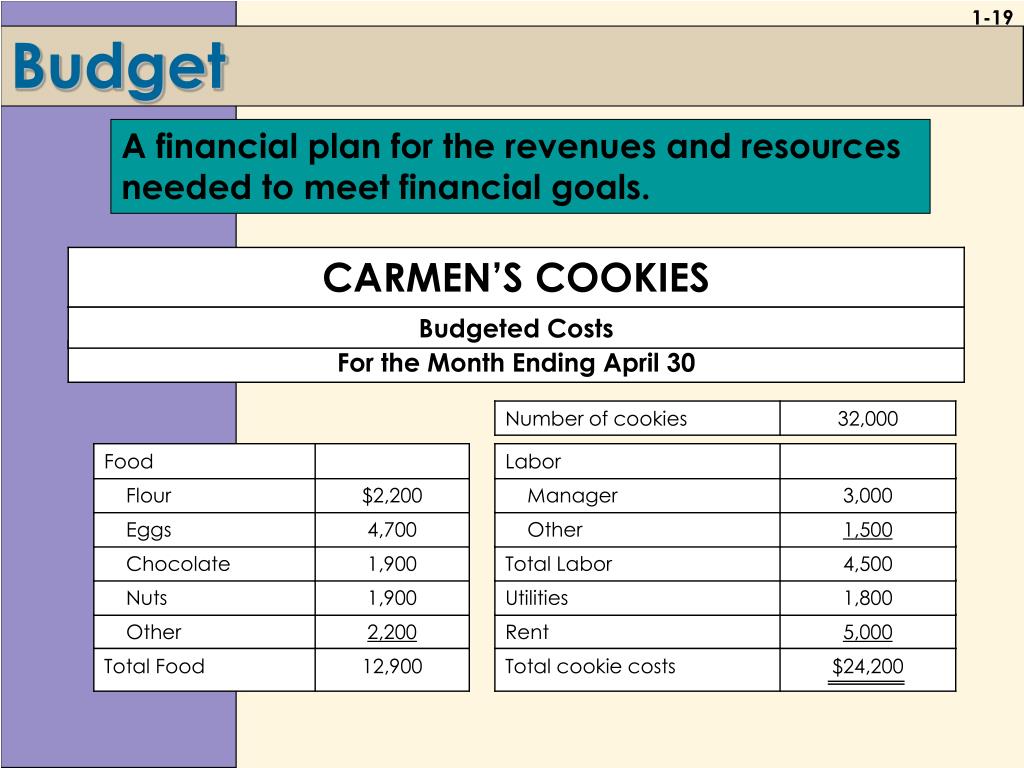 1-19

Budget

A financial plan for the revenues and resources needed to meet financial goals.

CARMEN'S COOKIES
Budgeted Costs
For the Month Ending April 30

| Number of cookies | 32,000 |
|---|---|

| Food | |
|---|---|
| Flour | $2,200 |
| Eggs | 4,700 |
| Chocolate | 1,900 |
| Nuts | 1,900 |
| Other | 2,200 |
| Total Food | 12,900 |

| Labor | |
|---|---|
| Manager | 3,000 |
| Other | 1,500 |
| Total Labor | 4,500 |
| Utilities | 1,800 |
| Rent | 5,000 |
| Total cookie costs | $24,200 |